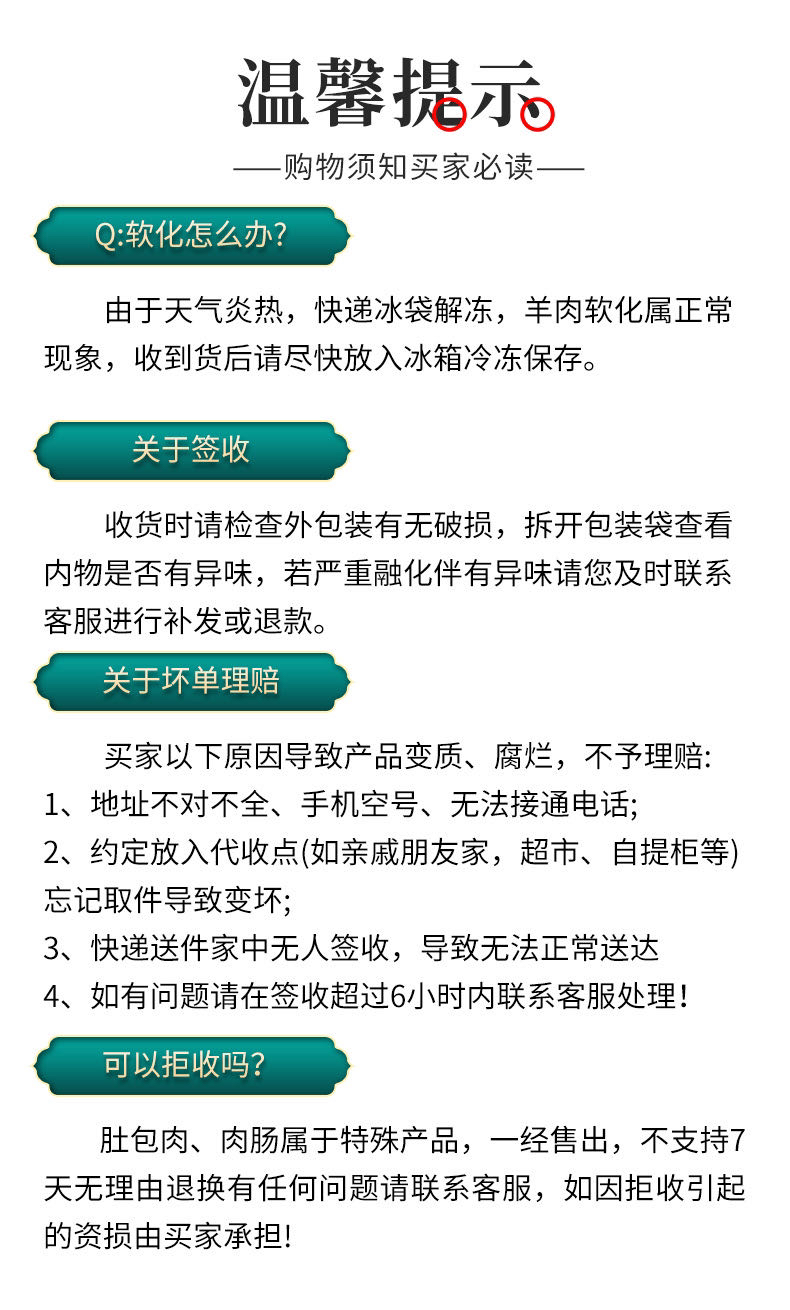 温馨提示

——购物须知买家必读——

Q:软化怎么办?

由于天气炎热，快递冰袋解冻，羊肉软化属正常现象，收到货后请尽快放入冰箱冷冻保存。

关于签收

收货时请检查外包装有无破损，拆开包装袋查看内物是否有异味，若严重融化伴有异味请您及时联系客服进行补发或退款。

关于坏单理赔

买家以下原因导致产品变质、腐烂，不予理赔:
1、地址不对不全、手机空号、无法接通电话;
2、约定放入代收点(如亲戚朋友家，超市、自提柜等)忘记取件导致变坏;
3、快递送件家中无人签收，导致无法正常送达
4、如有问题请在签收超过6小时内联系客服处理!

可以拒收吗?

肚包肉、肉肠属于特殊产品，一经售出，不支持7天无理由退换有任何问题请联系客服，如因拒收引起的资损由买家承担!